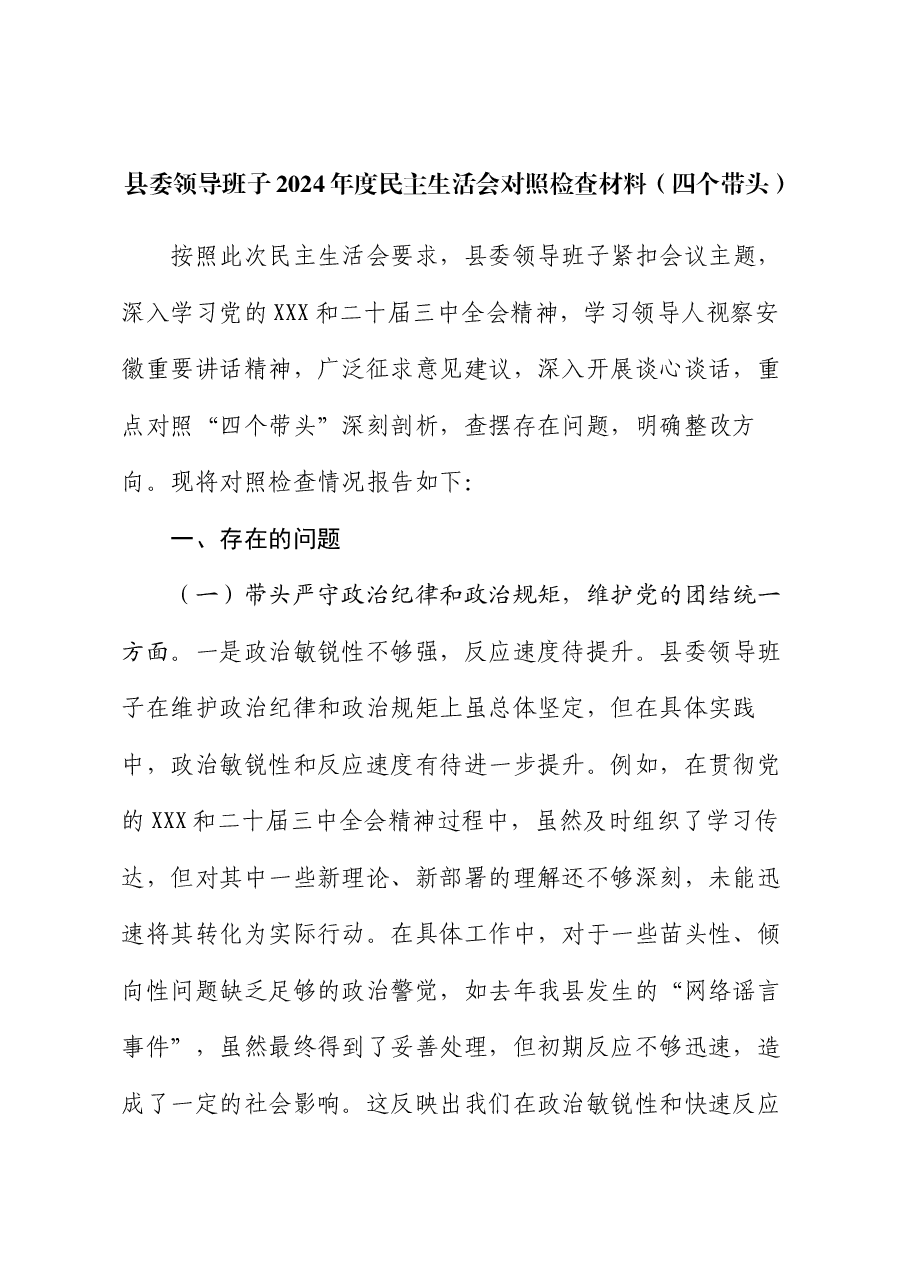 县委领导班子2024年度民主生活会对照检查材料（四个带头）

按照此次民主生活会要求，县委领导班子紧扣会议主题，深入学习党的XXX和二十届三中全会精神，学习领导人视察安徽重要讲话精神，广泛征求意见建议，深入开展谈心谈话，重点对照“四个带头”深刻剖析，查摆存在问题，明确整改方向。现将对照检查情况报告如下:

一、存在的问题

（一）带头严守政治纪律和政治规矩，维护党的团结统一方面。一是政治敏锐性不够强，反应速度待提升。县委领导班子在维护政治纪律和政治规矩上虽总体坚定，但在具体实践中，政治敏锐性和反应速度有待进一步提升。例如，在贯彻党的XXX和二十届三中全会精神过程中，虽然及时组织了学习传达，但对其中一些新理论、新部署的理解还不够深刻，未能迅速将其转化为实际行动。在具体工作中，对于一些苗头性、倾向性问题缺乏足够的政治警觉，如去年我县发生的“网络谣言事件”，虽然最终得到了妥善处理，但初期反应不够迅速，造成了一定的社会影响。这反映出我们在政治敏锐性和快速反应